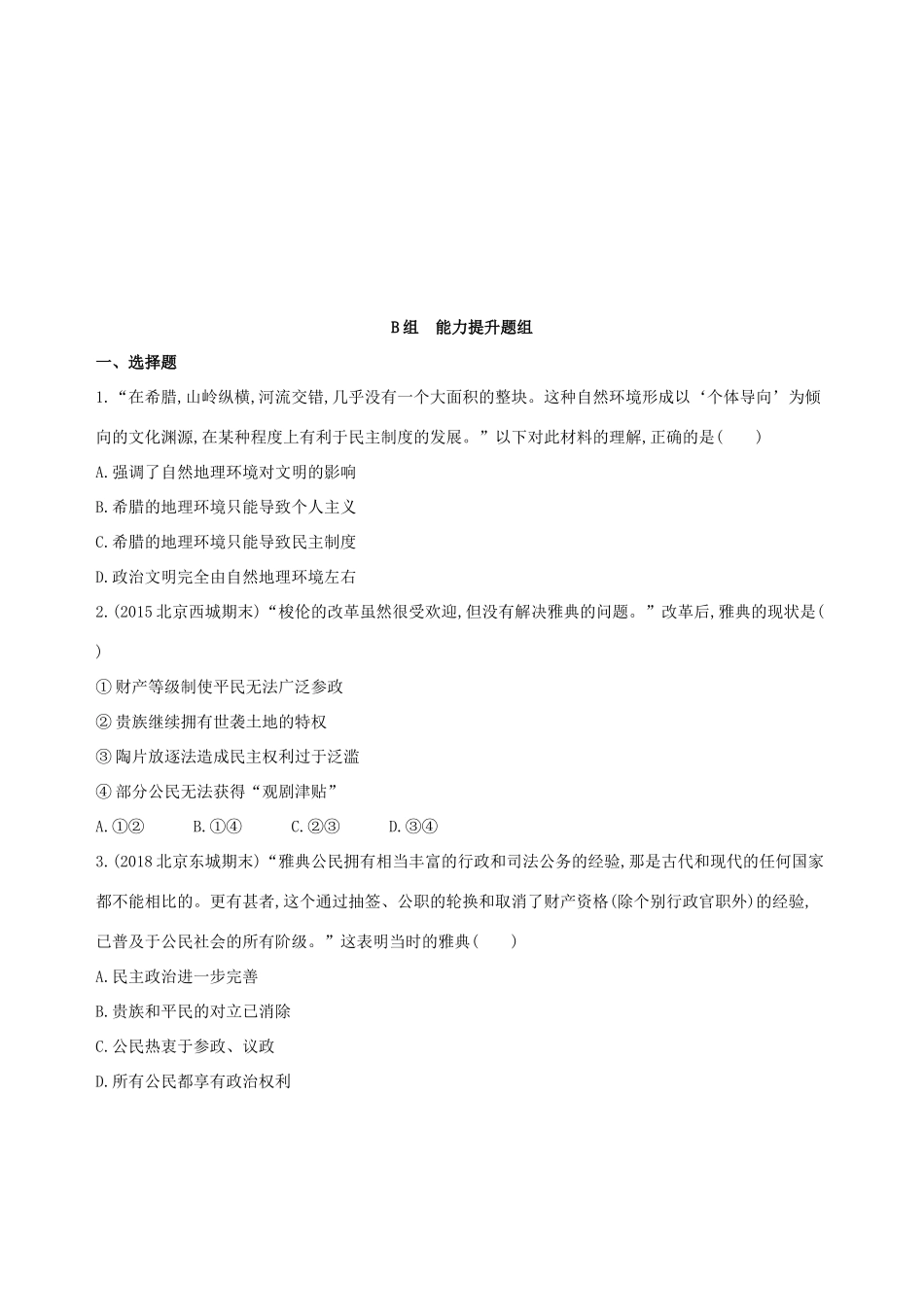 B组　能力提升题组

一、选择题

1.“在希腊,山岭纵横,河流交错,几乎没有一个大面积的整块。这种自然环境形成以‘个体导向’为倾向的文化渊源,在某种程度上有利于民主制度的发展。”以下对此材料的理解,正确的是(　　)

A.强调了自然地理环境对文明的影响

B.希腊的地理环境只能导致个人主义

C.希腊的地理环境只能导致民主制度

D.政治文明完全由自然地理环境左右

2.(2015北京西城期末)“梭伦的改革虽然很受欢迎,但没有解决雅典的问题。”改革后,雅典的现状是(　　)

①财产等级制使平民无法广泛参政

②贵族继续拥有世袭土地的特权

③陶片放逐法造成民主权利过于泛滥

④部分公民无法获得“观剧津贴”

A.①②　　B.①④　　C.②③　　D.③④

3.(2018北京东城期末)“雅典公民拥有相当丰富的行政和司法公务的经验,那是古代和现代的任何国家都不能相比的。更有甚者,这个通过抽签、公职的轮换和取消了财产资格(除个别行政官职外)的经验,已普及于公民社会的所有阶级。”这表明当时的雅典(　　)

A.民主政治进一步完善

B.贵族和平民的对立已消除

C.公民热衷于参政、议政

D.所有公民都享有政治权利